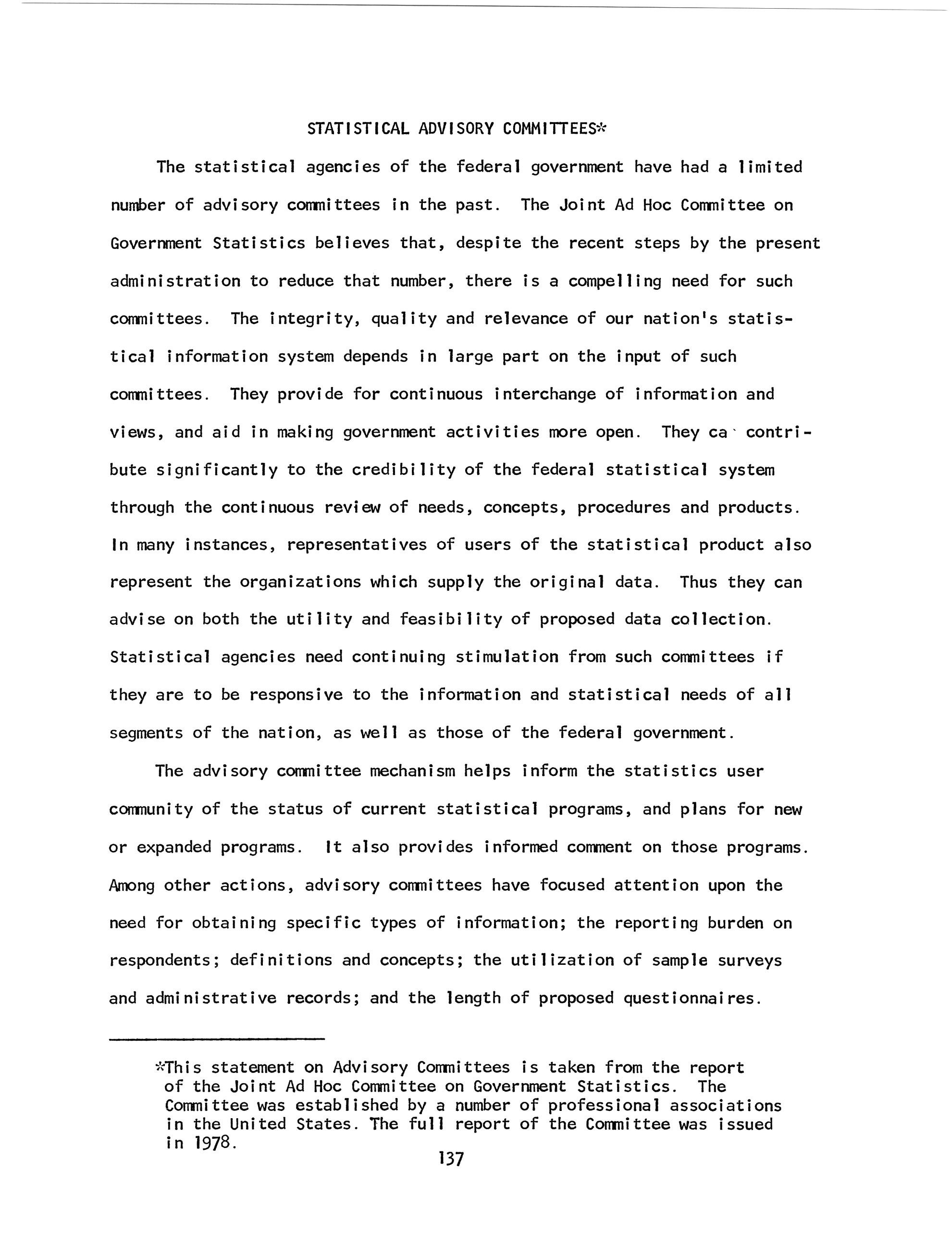 STATISTICAL ADVISORY COMMITTEES*

The statistical agencies of the federal government have had a limited number of advisory committees in the past. The Joint Ad Hoc Committee on Government Statistics believes that, despite the recent steps by the present administration to reduce that number, there is a compelling need for such committees. The integrity, quality and relevance of our nation's statistical information system depends in large part on the input of such committees. They provide for continuous interchange of information and views, and aid in making government activities more open. They ca contribute significantly to the credibility of the federal statistical system through the continuous review of needs, concepts, procedures and products. In many instances, representatives of users of the statistical product also represent the organizations which supply the original data. Thus they can advise on both the utility and feasibility of proposed data collection. Statistical agencies need continuing stimulation from such committees if they are to be responsive to the information and statistical needs of all segments of the nation, as well as those of the federal government.

The advisory committee mechanism helps inform the statistics user community of the status of current statistical programs, and plans for new or expanded programs. It also provides informed comment on those programs. Among other actions, advisory committees have focused attention upon the need for obtaining specific types of information; the reporting burden on respondents; definitions and concepts; the utilization of sample surveys and administrative records; and the length of proposed questionnaires.

*This statement on Advisory Committees is taken from the report of the Joint Ad Hoc Committee on Government Statistics. The Committee was established by a number of professional associations in the United States. The full report of the Committee was issued in 1978.

137